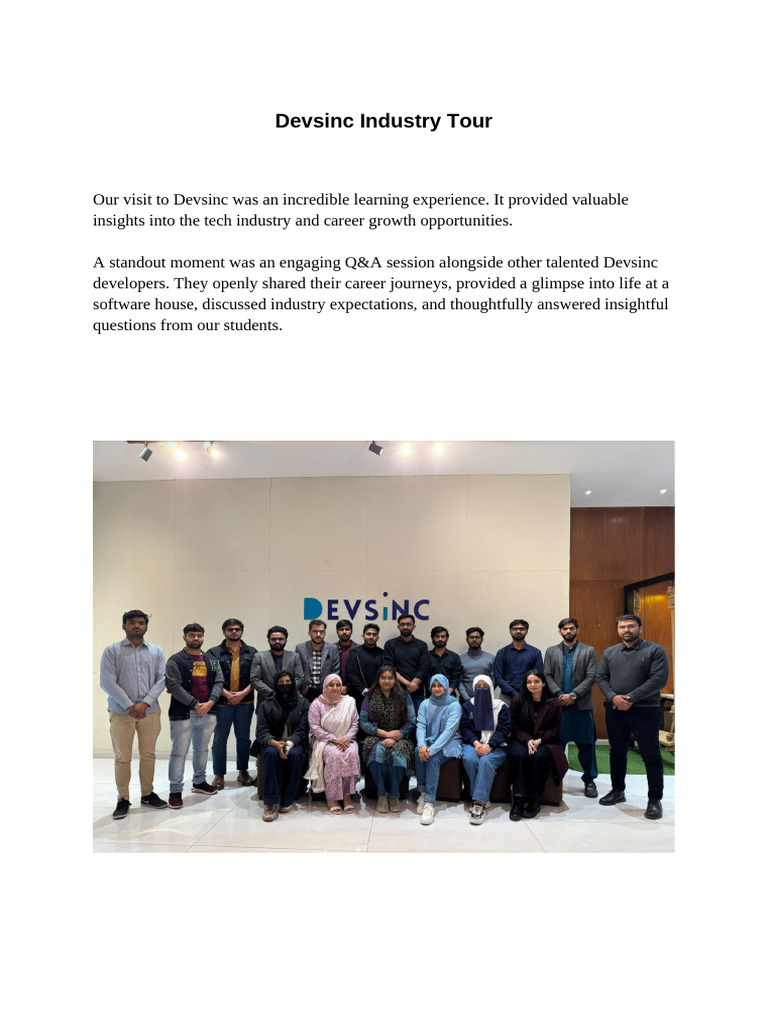 Devsinc Industry Tour

Our visit to Devsinc was an incredible learning experience. It provided valuable insights into the tech industry and career growth opportunities.

A standout moment was an engaging Q&A session alongside other talented Devsinc developers. They openly shared their career journeys, provided a glimpse into life at a software house, discussed industry expectations, and thoughtfully answered insightful questions from our students.

DEVSINC